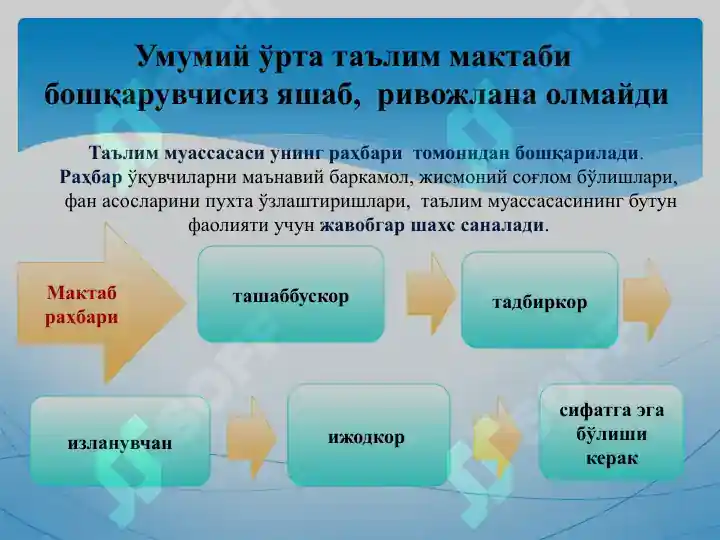 Умумий ўрта таълим мактаби бошқарувчисиз яшаб, ривожлана олмайди

Таълим муассасаси унинг раҳбари томонидан бошқарилади. Раҳбар ўқувчиларни маънавий баркамол, жисмоний соғлом бўлишлари, фан асосларини пухта ўзлаштиришлари, таълим муассасасининг бутун фаолияти учун жавобгар шахс саналади.

Мактаб раҳбари

ташаббускор

тадбиркор

изланувчан

ижодкор

сифатга эга бўлиши керак